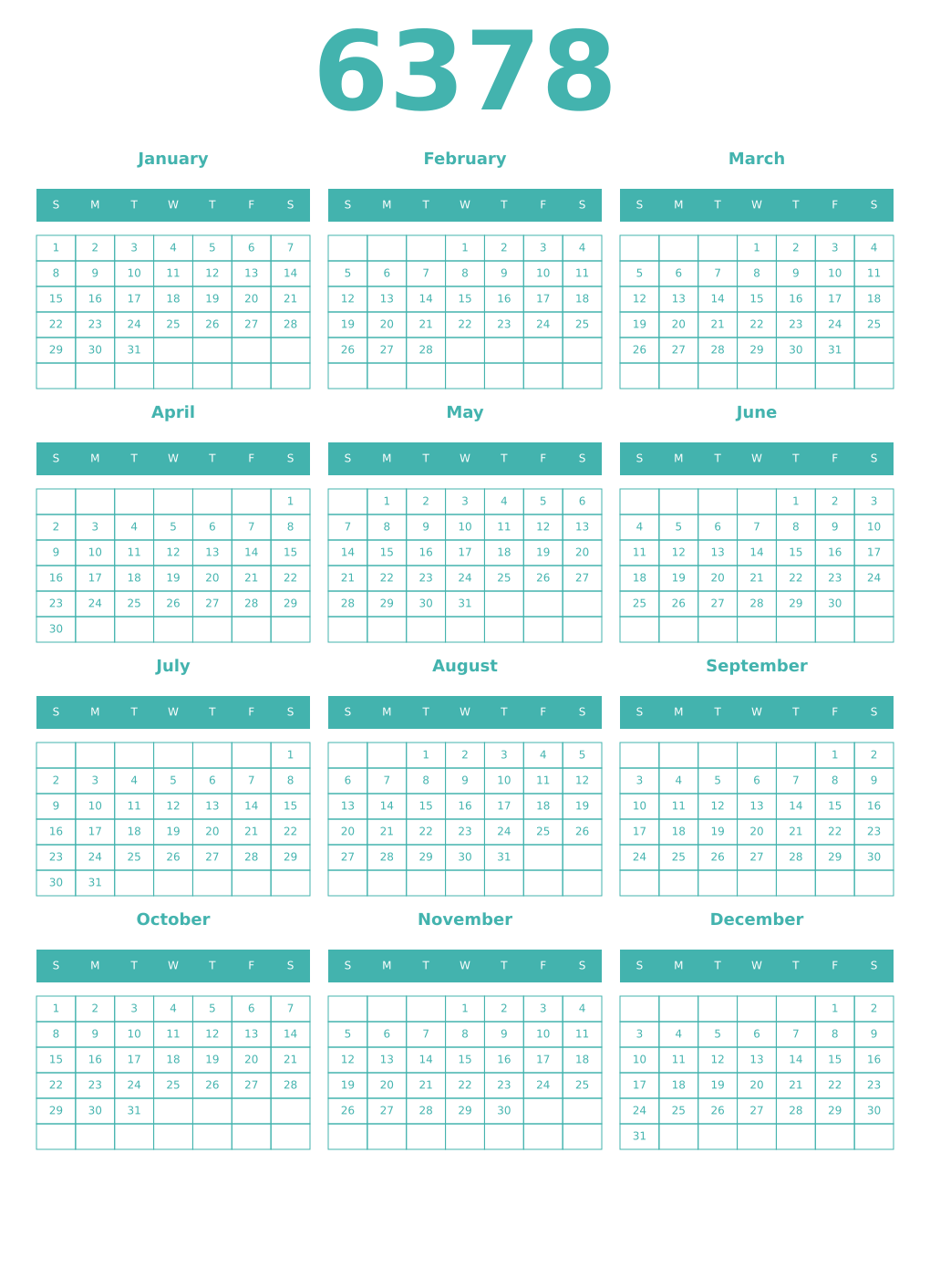 6378

January

| S | M | T | W | T | F | S |
|---|---|---|---|---|---|---|
| 1 | 2 | 3 | 4 | 5 | 6 | 7 |
| 8 | 9 | 10 | 11 | 12 | 13 | 14 |
| 15 | 16 | 17 | 18 | 19 | 20 | 21 |
| 22 | 23 | 24 | 25 | 26 | 27 | 28 |
| 29 | 30 | 31 | | | | |
| | | | | | | |

February

| S | M | T | W | T | F | S |
|---|---|---|---|---|---|---|
| | | | 1 | 2 | 3 | 4 |
| 5 | 6 | 7 | 8 | 9 | 10 | 11 |
| 12 | 13 | 14 | 15 | 16 | 17 | 18 |
| 19 | 20 | 21 | 22 | 23 | 24 | 25 |
| 26 | 27 | 28 | | | | |
| | | | | | | |

March

| S | M | T | W | T | F | S |
|---|---|---|---|---|---|---|
| | | | 1 | 2 | 3 | 4 |
| 5 | 6 | 7 | 8 | 9 | 10 | 11 |
| 12 | 13 | 14 | 15 | 16 | 17 | 18 |
| 19 | 20 | 21 | 22 | 23 | 24 | 25 |
| 26 | 27 | 28 | 29 | 30 | 31 | |
| | | | | | | |

April

| S | M | T | W | T | F | S |
|---|---|---|---|---|---|---|
| | | | | | | 1 |
| 2 | 3 | 4 | 5 | 6 | 7 | 8 |
| 9 | 10 | 11 | 12 | 13 | 14 | 15 |
| 16 | 17 | 18 | 19 | 20 | 21 | 22 |
| 23 | 24 | 25 | 26 | 27 | 28 | 29 |
| 30 | | | | | | |

May

| S | M | T | W | T | F | S |
|---|---|---|---|---|---|---|
| | 1 | 2 | 3 | 4 | 5 | 6 |
| 7 | 8 | 9 | 10 | 11 | 12 | 13 |
| 14 | 15 | 16 | 17 | 18 | 19 | 20 |
| 21 | 22 | 23 | 24 | 25 | 26 | 27 |
| 28 | 29 | 30 | 31 | | | |
| | | | | | | |

June

| S | M | T | W | T | F | S |
|---|---|---|---|---|---|---|
| | | | | 1 | 2 | 3 |
| 4 | 5 | 6 | 7 | 8 | 9 | 10 |
| 11 | 12 | 13 | 14 | 15 | 16 | 17 |
| 18 | 19 | 20 | 21 | 22 | 23 | 24 |
| 25 | 26 | 27 | 28 | 29 | 30 | |
| | | | | | | |

July

| S | M | T | W | T | F | S |
|---|---|---|---|---|---|---|
| | | | | | | 1 |
| 2 | 3 | 4 | 5 | 6 | 7 | 8 |
| 9 | 10 | 11 | 12 | 13 | 14 | 15 |
| 16 | 17 | 18 | 19 | 20 | 21 | 22 |
| 23 | 24 | 25 | 26 | 27 | 28 | 29 |
| 30 | 31 | | | | | |

August

| S | M | T | W | T | F | S |
|---|---|---|---|---|---|---|
| | | 1 | 2 | 3 | 4 | 5 |
| 6 | 7 | 8 | 9 | 10 | 11 | 12 |
| 13 | 14 | 15 | 16 | 17 | 18 | 19 |
| 20 | 21 | 22 | 23 | 24 | 25 | 26 |
| 27 | 28 | 29 | 30 | 31 | | |
| | | | | | | |

September

| S | M | T | W | T | F | S |
|---|---|---|---|---|---|---|
| | | | | | 1 | 2 |
| 3 | 4 | 5 | 6 | 7 | 8 | 9 |
| 10 | 11 | 12 | 13 | 14 | 15 | 16 |
| 17 | 18 | 19 | 20 | 21 | 22 | 23 |
| 24 | 25 | 26 | 27 | 28 | 29 | 30 |
| | | | | | | |

October

| S | M | T | W | T | F | S |
|---|---|---|---|---|---|---|
| 1 | 2 | 3 | 4 | 5 | 6 | 7 |
| 8 | 9 | 10 | 11 | 12 | 13 | 14 |
| 15 | 16 | 17 | 18 | 19 | 20 | 21 |
| 22 | 23 | 24 | 25 | 26 | 27 | 28 |
| 29 | 30 | 31 | | | | |
| | | | | | | |

November

| S | M | T | W | T | F | S |
|---|---|---|---|---|---|---|
| | | | 1 | 2 | 3 | 4 |
| 5 | 6 | 7 | 8 | 9 | 10 | 11 |
| 12 | 13 | 14 | 15 | 16 | 17 | 18 |
| 19 | 20 | 21 | 22 | 23 | 24 | 25 |
| 26 | 27 | 28 | 29 | 30 | | |
| | | | | | | |

December

| S | M | T | W | T | F | S |
|---|---|---|---|---|---|---|
| | | | | | 1 | 2 |
| 3 | 4 | 5 | 6 | 7 | 8 | 9 |
| 10 | 11 | 12 | 13 | 14 | 15 | 16 |
| 17 | 18 | 19 | 20 | 21 | 22 | 23 |
| 24 | 25 | 26 | 27 | 28 | 29 | 30 |
| 31 | | | | | | |